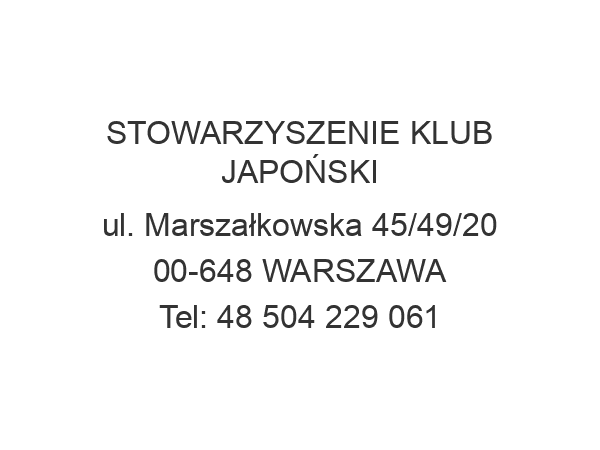 STOWARZYSZENIE KLUB JAPOŃSKI

ul. Marszałkowska 45/49/20
00-648 WARSZAWA
Tel: 48 504 229 061